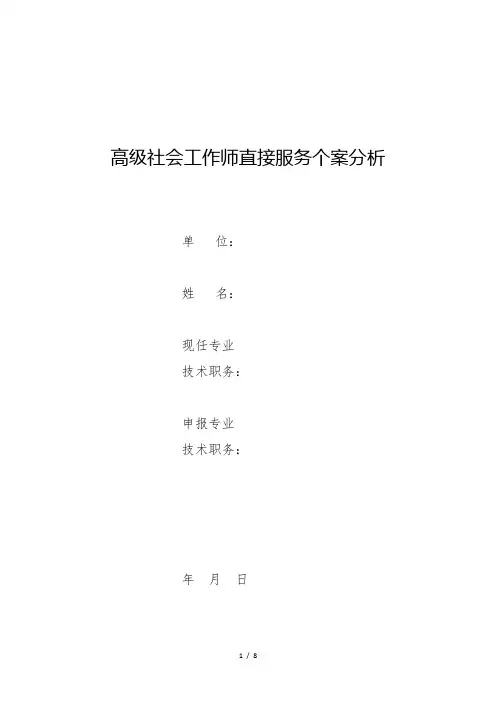 高级社会工作师直接服务个案分析

单 位：

姓 名：

现任专业
技术职务：

申报专业
技术职务：

年 月 日

1 / 8